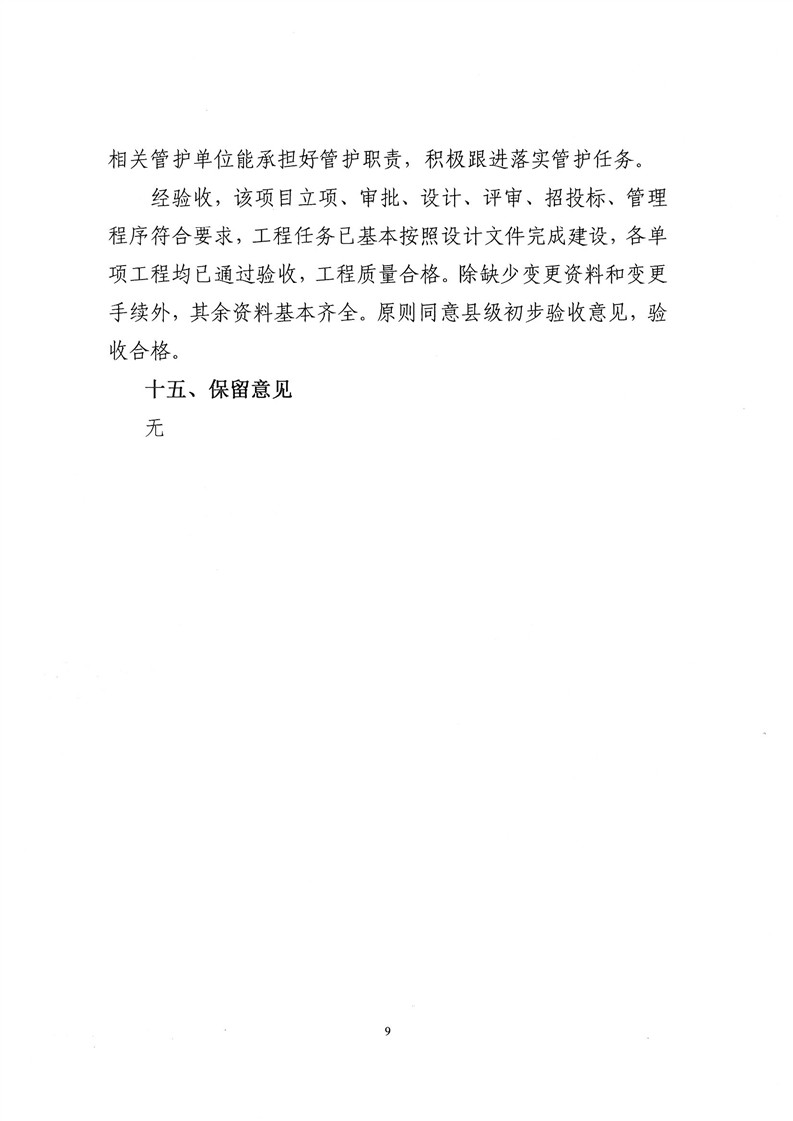 相关管护单位能承担好管护职责，积极跟进落实管护任务。

经验收，该项目立项、审批、设计、评审、招投标、管理程序符合要求，工程任务已基本按照设计文件完成建设，各单项工程均已通过验收，工程质量合格。除缺少变更资料和变更手续外，其余资料基本齐全。原则同意县级初步验收意见，验收合格。

十五、保留意见

无

9